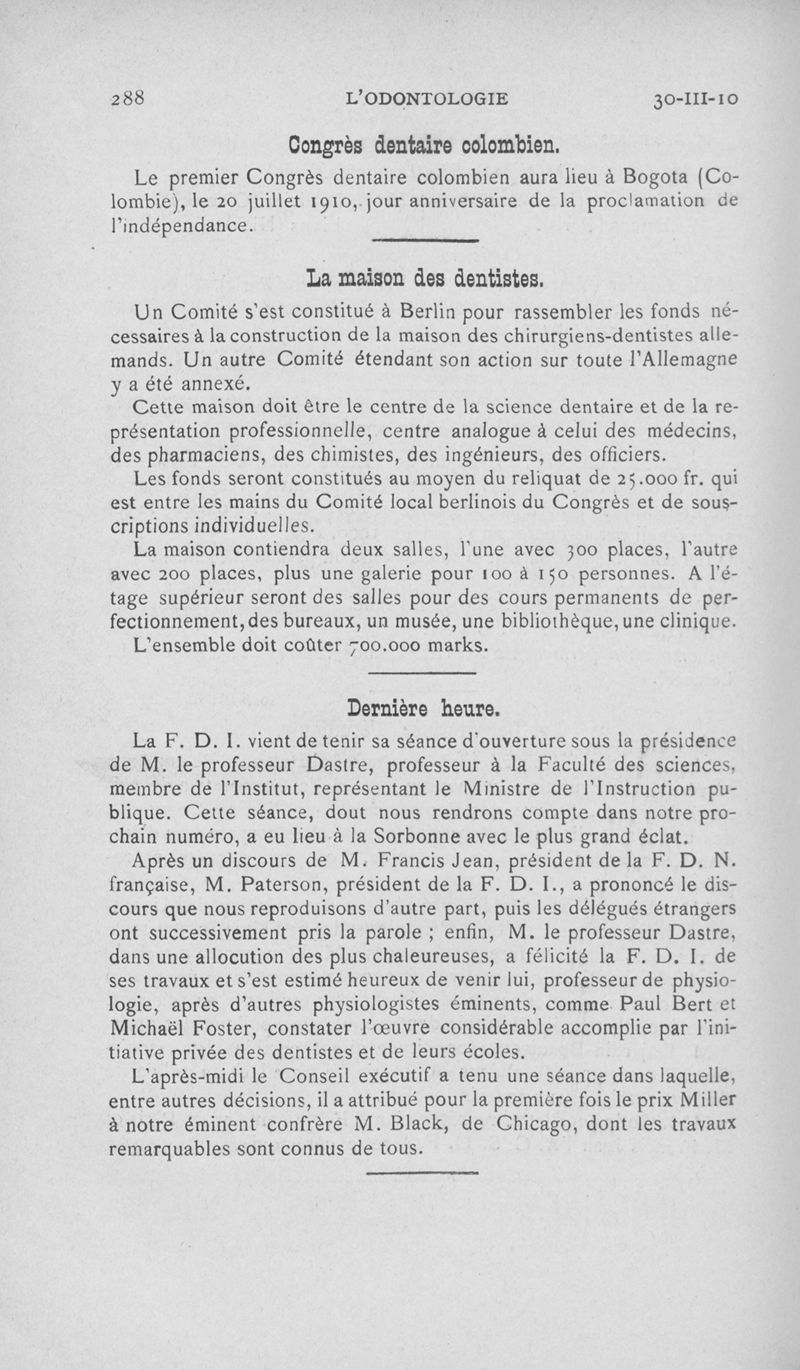 288 L'ODONTOLOGIE 30-III-10

Congrès dentaire colombien.

Le premier Congrès dentaire colombien aura lieu à Bogota (Colombie), le 20 juillet 1910, jour anniversaire de la proclamation de l'indépendance.

La maison des dentistes.

Un Comité s'est constitué à Berlin pour rassembler les fonds nécessaires à la construction de la maison des chirurgiens-dentistes allemands. Un autre Comité étendant son action sur toute l'Allemagne y a été annexé.

Cette maison doit être le centre de la science dentaire et de la représentation professionnelle, centre analogue à celui des médecins, des pharmaciens, des chimistes, des ingénieurs, des officiers.

Les fonds seront constitués au moyen du reliquat de 25.000 fr. qui est entre les mains du Comité local berlinois du Congrès et de souscriptions individuelles.

La maison contiendra deux salles, l'une avec 300 places, l'autre avec 200 places, plus une galerie pour 100 à 150 personnes. A l'étage supérieur seront des salles pour des cours permanents de perfectionnement, des bureaux, un musée, une bibliothèque, une clinique.

L'ensemble doit coûter 700.000 marks.

Dernière heure.

La F. D. I. vient de tenir sa séance d'ouverture sous la présidence de M. le professeur Dastre, professeur à la Faculté des sciences, membre de l'Institut, représentant le Ministre de l'Instruction publique. Cette séance, dout nous rendrons compte dans notre prochain numéro, a eu lieu à la Sorbonne avec le plus grand éclat.

Après un discours de M. Francis Jean, président de la F. D. N. française, M. Paterson, président de la F. D. I., a prononcé le discours que nous reproduisons d'autre part, puis les délégués étrangers ont successivement pris la parole ; enfin, M. le professeur Dastre, dans une allocution des plus chaleureuses, a félicité la F. D. I. de ses travaux et s'est estimé heureux de venir lui, professeur de physiologie, après d'autres physiologistes éminents, comme Paul Bert et Michaël Foster, constater l'œuvre considérable accomplie par l'initiative privée des dentistes et de leurs écoles.

L'après-midi le Conseil exécutif a tenu une séance dans laquelle, entre autres décisions, il a attribué pour la première fois le prix Miller à notre éminent confrère M. Black, de Chicago, dont les travaux remarquables sont connus de tous.